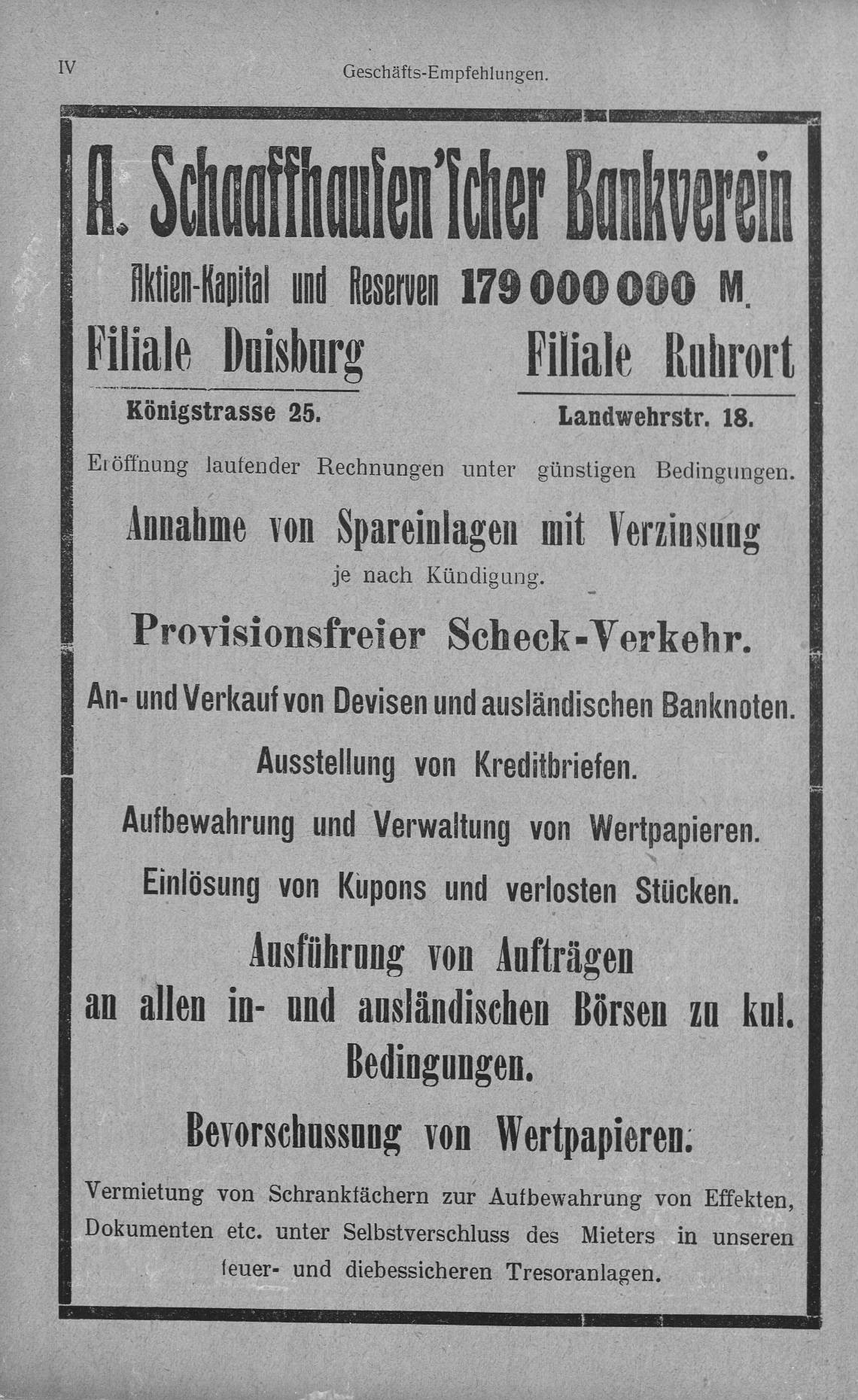 IV Geschäfts-Empfehlungen.

A. Schaaffhausen'scher Bankverein

Aktien-Kapital und Reserven 179 000 000 M.

Filiale Duisburg

Königstrasse 25.

Filiale Ruhrort

Landwehrstr. 18.

Eröffnung laufender Rechnungen unter günstigen Bedingungen.

Annahme von Spareinlagen mit Verzinsung je nach Kündigung.

Provisionsfreier Scheck-Verkehr.

An- und Verkauf von Devisen und ausländischen Banknoten.

Ausstellung von Kreditbriefen.

Aufbewahrung und Verwaltung von Wertpapieren.

Einlösung von Kupons und verlosten Stücken.

Ausführung von Aufträgen an allen in- und ausländischen Börsen zu kul. Bedingungen.

Bevorschussung von Wertpapieren.

Vermietung von Schrankfächern zur Aufbewahrung von Effekten, Dokumenten etc. unter Selbstverschluss des Mieters in unseren feuer- und diebessicheren Tresoranlagen.